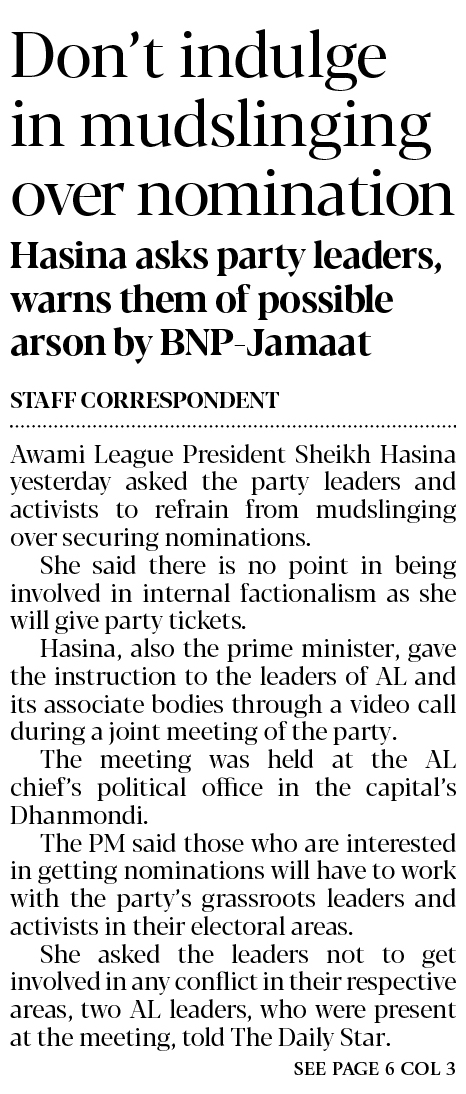 Don't indulge in mudslinging over nomination

Hasina asks party leaders, warns them of possible arson by BNP-Jamaat

STAFF CORRESPONDENT

Awami League President Sheikh Hasina yesterday asked the party leaders and activists to refrain from mudslinging over securing nominations.

She said there is no point in being involved in internal factionalism as she will give party tickets.

Hasina, also the prime minister, gave the instruction to the leaders of AL and its associate bodies through a video call during a joint meeting of the party.

The meeting was held at the AL chief's political office in the capital's Dhanmondi.

The PM said those who are interested in getting nominations will have to work with the party's grassroots leaders and activists in their electoral areas.

She asked the leaders not to get involved in any conflict in their respective areas, two AL leaders, who were present at the meeting, told The Daily Star.

SEE PAGE 6 COL 3